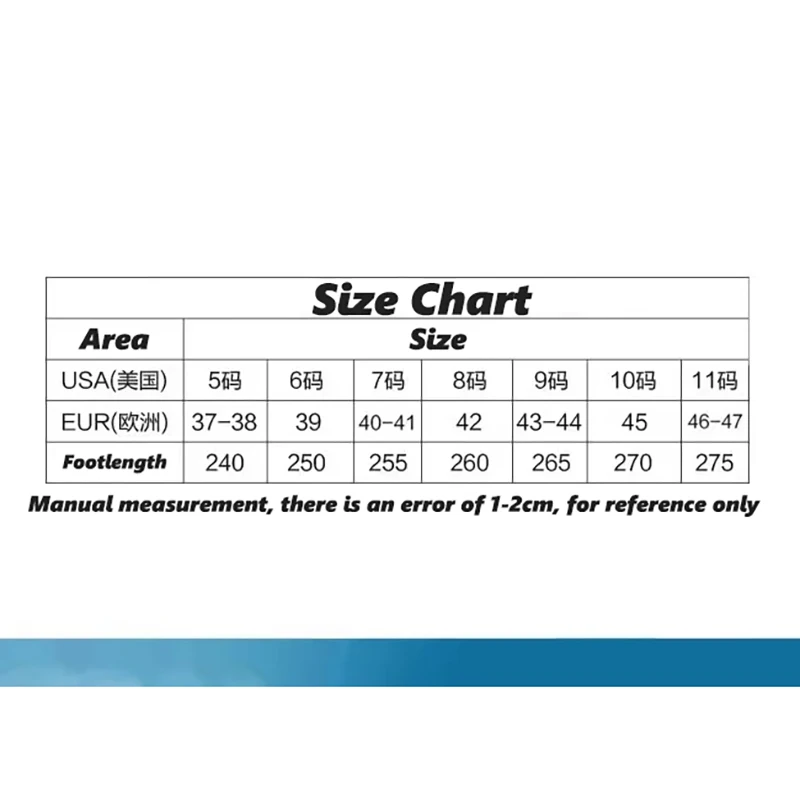 Size Chart

| Area | Size | | | | | | |
|---|---|---|---|---|---|---|---|
| USA(美国) | 5码 | 6码 | 7码 | 8码 | 9码 | 10码 | 11码 |
| EUR(欧洲) | 37-38 | 39 | 40-41 | 42 | 43-44 | 45 | 46-47 |
| Footlength | 240 | 250 | 255 | 260 | 265 | 270 | 275 |

Manual measurement, there is an error of 1-2cm, for reference only